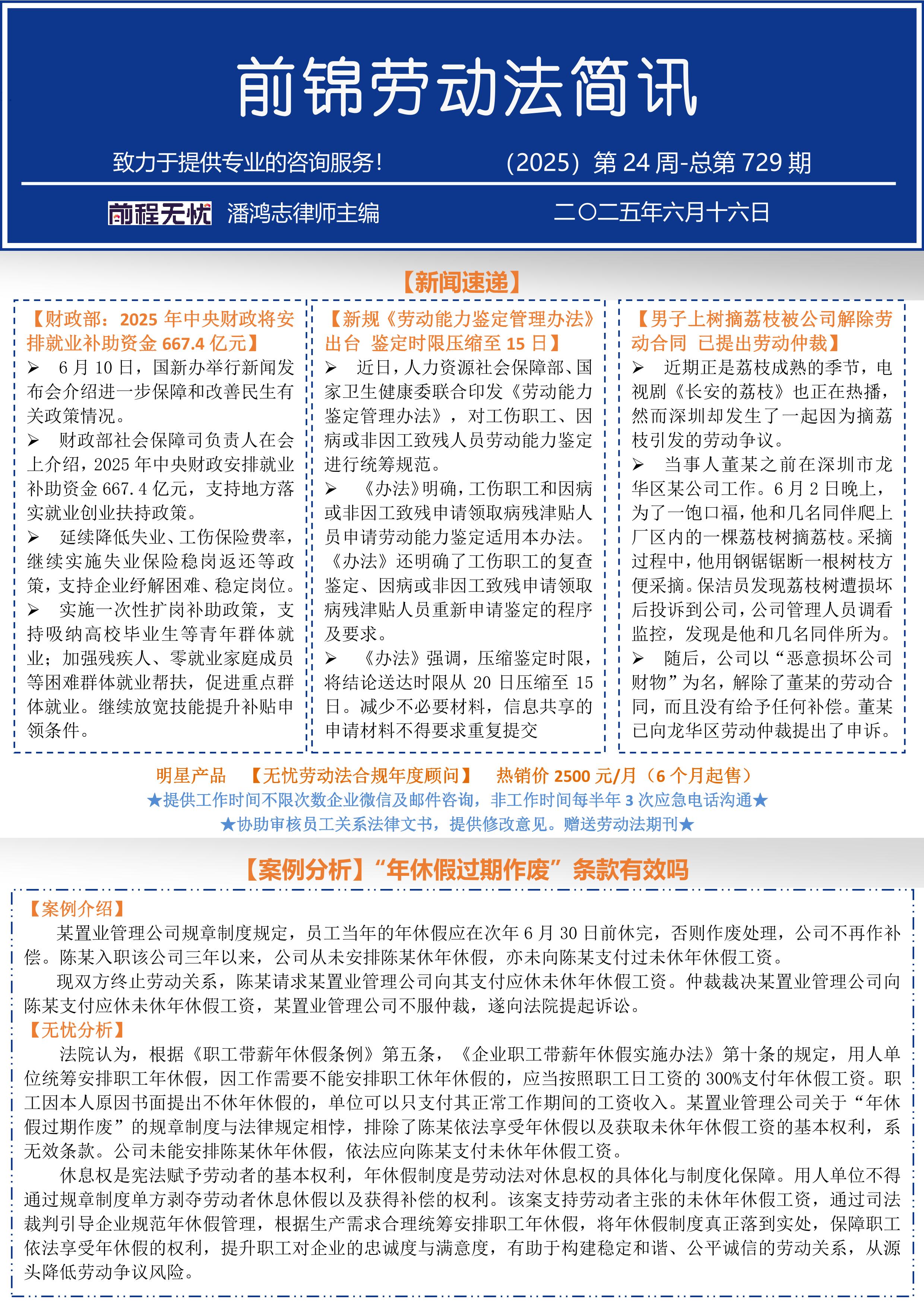 前锦劳动法简讯

致力于提供专业的咨询服务！　　（2025）第 24 周-总第 729 期

前程无忧　潘鸿志律师主编　　二〇二五年六月十六日

【新闻速递】

【财政部：2025 年中央财政将安排就业补助资金 667.4 亿元】

➢ 6 月 10 日，国新办举行新闻发布会介绍进一步保障和改善民生有关政策情况。

➢ 财政部社会保障司负责人在会上介绍，2025 年中央财政安排就业补助资金 667.4 亿元，支持地方落实就业创业扶持政策。

➢ 延续降低失业、工伤保险费率，继续实施失业保险稳岗返还等政策，支持企业纾解困难、稳定岗位。

➢ 实施一次性扩岗补助政策，支持吸纳高校毕业生等青年群体就业；加强残疾人、零就业家庭成员等困难群体就业帮扶，促进重点群体就业。继续放宽技能提升补贴申领条件。

【新规《劳动能力鉴定管理办法》出台 鉴定时限压缩至 15 日】

➢ 近日，人力资源社会保障部、国家卫生健康委联合印发《劳动能力鉴定管理办法》，对工伤职工、因病或非因工致残人员劳动能力鉴定进行统筹规范。

➢ 《办法》明确，工伤职工和因病或非因工致残申请领取病残津贴人员申请劳动能力鉴定适用本办法。《办法》还明确了工伤职工的复查鉴定、因病或非因工致残申请领取病残津贴人员重新申请鉴定的程序及要求。

➢ 《办法》强调，压缩鉴定时限，将结论送达时限从 20 日压缩至 15 日。减少不必要材料，信息共享的申请材料不得要求重复提交

【男子上树摘荔枝被公司解除劳动合同 已提出劳动仲裁】

➢ 近期正是荔枝成熟的季节，电视剧《长安的荔枝》也正在热播，然而深圳却发生了一起因为摘荔枝引发的劳动争议。

➢ 当事人董某之前在深圳市龙华区某公司工作。6 月 2 日晚上，为了一饱口福，他和几名同伴爬上厂区内的一棵荔枝树摘荔枝。采摘过程中，他用钢锯锯断一根树枝方便采摘。保洁员发现荔枝树遭损坏后投诉到公司，公司管理人员调看监控，发现是他和几名同伴所为。

➢ 随后，公司以“恶意损坏公司财物”为名，解除了董某的劳动合同，而且没有给予任何补偿。董某已向龙华区劳动仲裁提出了申诉。

明星产品　【无忧劳动法合规年度顾问】　热销价 2500 元/月（6 个月起售）
★提供工作时间不限次数企业微信及邮件咨询，非工作时间每半年 3 次应急电话沟通★
★协助审核员工关系法律文书，提供修改意见。赠送劳动法期刊★

【案例分析】“年休假过期作废”条款有效吗

【案例介绍】
某置业管理公司规章制度规定，员工当年的年休假应在次年 6 月 30 日前休完，否则作废处理，公司不再作补偿。陈某入职该公司三年以来，公司从未安排陈某休年休假，亦未向陈某支付过未休年休假工资。

现双方终止劳动关系，陈某请求某置业管理公司向其支付应休未休年休假工资。仲裁裁决某置业管理公司向陈某支付应休未休年休假工资，某置业管理公司不服仲裁，遂向法院提起诉讼。

【无忧分析】
法院认为，根据《职工带薪年休假条例》第五条，《企业职工带薪年休假实施办法》第十条的规定，用人单位统筹安排职工年休假，因工作需要不能安排职工休年休假的，应当按照职工日工资的 300%支付年休假工资。职工因本人原因书面提出不休年休假的，单位可以只支付其正常工作期间的工资收入。某置业管理公司关于“年休假过期作废”的规章制度与法律规定相悖，排除了陈某依法享受年休假以及获取未休年休假工资的基本权利，系无效条款。公司未能安排陈某休年休假，依法应向陈某支付未休年休假工资。

休息权是宪法赋予劳动者的基本权利，年休假制度是劳动法对休息权的具体化与制度化保障。用人单位不得通过规章制度单方剥夺劳动者休息休假以及获得补偿的权利。该案支持劳动者主张的未休年休假工资，通过司法裁判引导企业规范年休假管理，根据生产需求合理统筹安排职工年休假，将年休假制度真正落到实处，保障职工依法享受年休假的权利，提升职工对企业的忠诚度与满意度，有助于构建稳定和谐、公平诚信的劳动关系，从源头降低劳动争议风险。